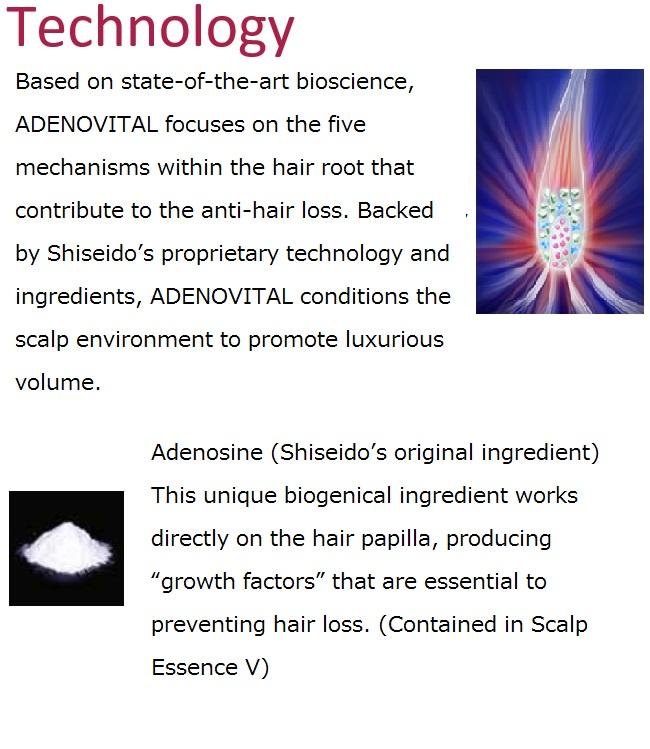 Technology

Based on state-of-the-art bioscience, ADENOVITAL focuses on the five mechanisms within the hair root that contribute to the anti-hair loss. Backed by Shiseido's proprietary technology and ingredients, ADENOVITAL conditions the scalp environment to promote luxurious volume.

Adenosine (Shiseido's original ingredient)
This unique biogenical ingredient works directly on the hair papilla, producing "growth factors" that are essential to preventing hair loss. (Contained in Scalp Essence V)